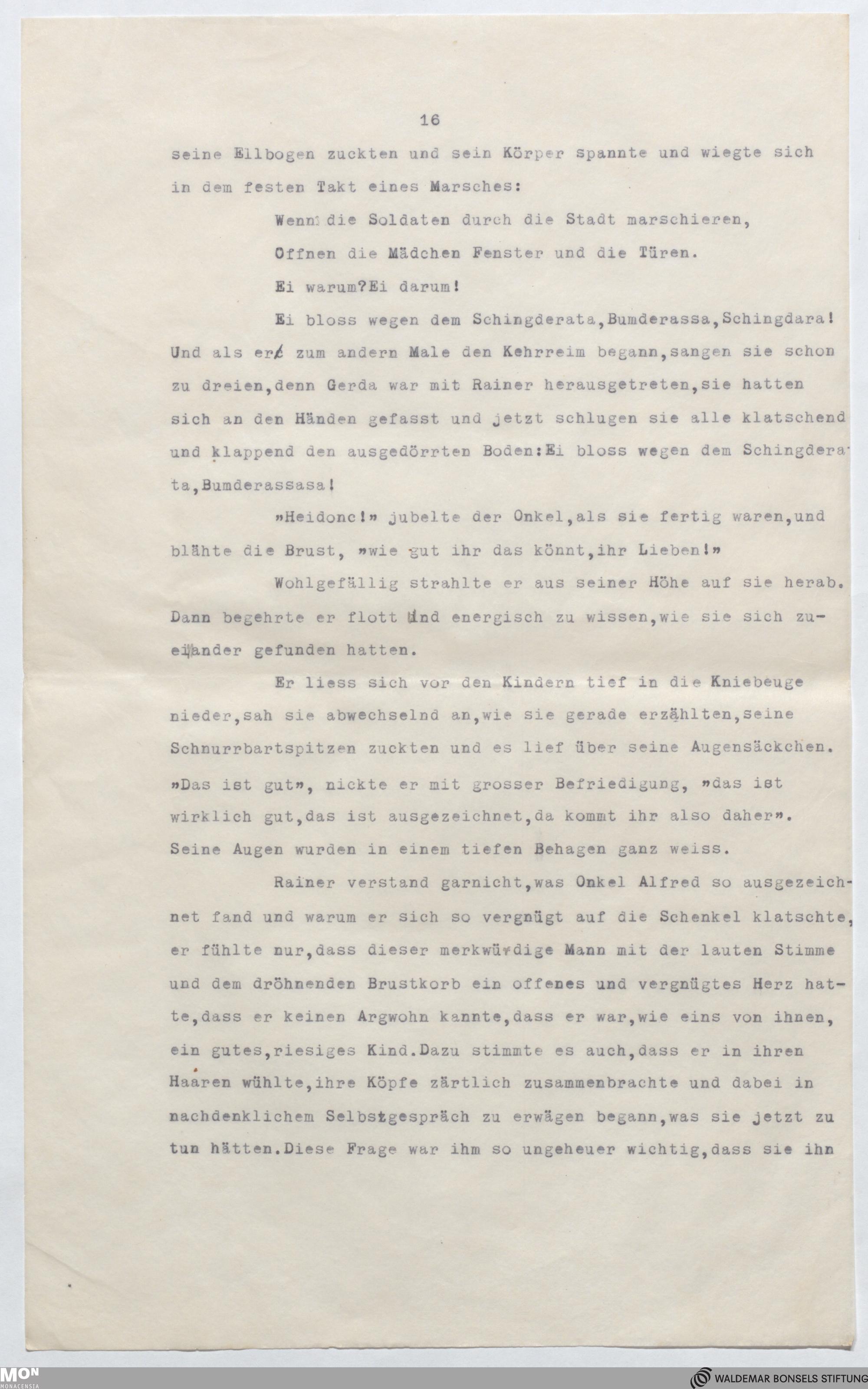 16

seine Ellbogen zuckten und sein Körper spannte und wiegte sich in dem festen Takt eines Marsches:

Wenn die Soldaten durch die Stadt marschieren,

Offnen die Mädchen Fenster und die Türen.

Ei warum?Ei darum!

Ei bloss wegen dem Schingderata,Bumderassa,Schingdara! Und als er zum andern Male den Kehrreim begann,sangen sie schon zu dreien,denn Gerda war mit Rainer herausgetreten,sie hatten sich an den Händen gefasst und jetzt schlugen sie alle klatschend und klappend den ausgedörrten Boden:Ei bloss wegen dem Schingderata,Bumderassasa!

»Heidonc!» jubelte der Onkel,als sie fertig waren,und blähte die Brust, »wie gut ihr das könnt,ihr Lieben!»

Wohlgefällig strahlte er aus seiner Höhe auf sie herab. Dann begehrte er flott und energisch zu wissen,wie sie sich zueinander gefunden hatten.

Er liess sich vor den Kindern tief in die Kniebeuge nieder,sah sie abwechselnd an,wie sie gerade erzählten,seine Schnurrbartspitzen zuckten und es lief über seine Augensäckchen. »Das ist gut», nickte er mit grosser Befriedigung, »das ist wirklich gut,das ist ausgezeichnet,da kommt ihr also daher». Seine Augen wurden in einem tiefen Behagen ganz weiss.

Rainer verstand garnicht,was Onkel Alfred so ausgezeichnet fand und warum er sich so vergnügt auf die Schenkel klatschte, er fühlte nur,dass dieser merkwürdige Mann mit der lauten Stimme und dem dröhnenden Brustkorb ein offenes und vergnügtes Herz hatte,dass er keinen Argwohn kannte,dass er war,wie eins von ihnen, ein gutes,riesiges Kind.Dazu stimmte es auch,dass er in ihren Haaren wühlte,ihre Köpfe zärtlich zusammenbrachte und dabei in nachdenklichem Selbstgespräch zu erwägen begann,was sie jetzt zu tun hätten.Diese Frage war ihm so ungeheuer wichtig,dass sie ihn

MON MONACENSIA

WALDEMAR BONSELS STIFTUNG